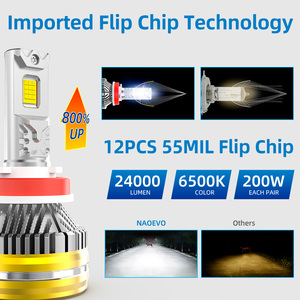 Imported Flip Chip Technology

800% UP

12PCS 55MIL Flip Chip

24000 LUMEN

6500K COLOR

200W EACH PAIR

NAOEVO

Others